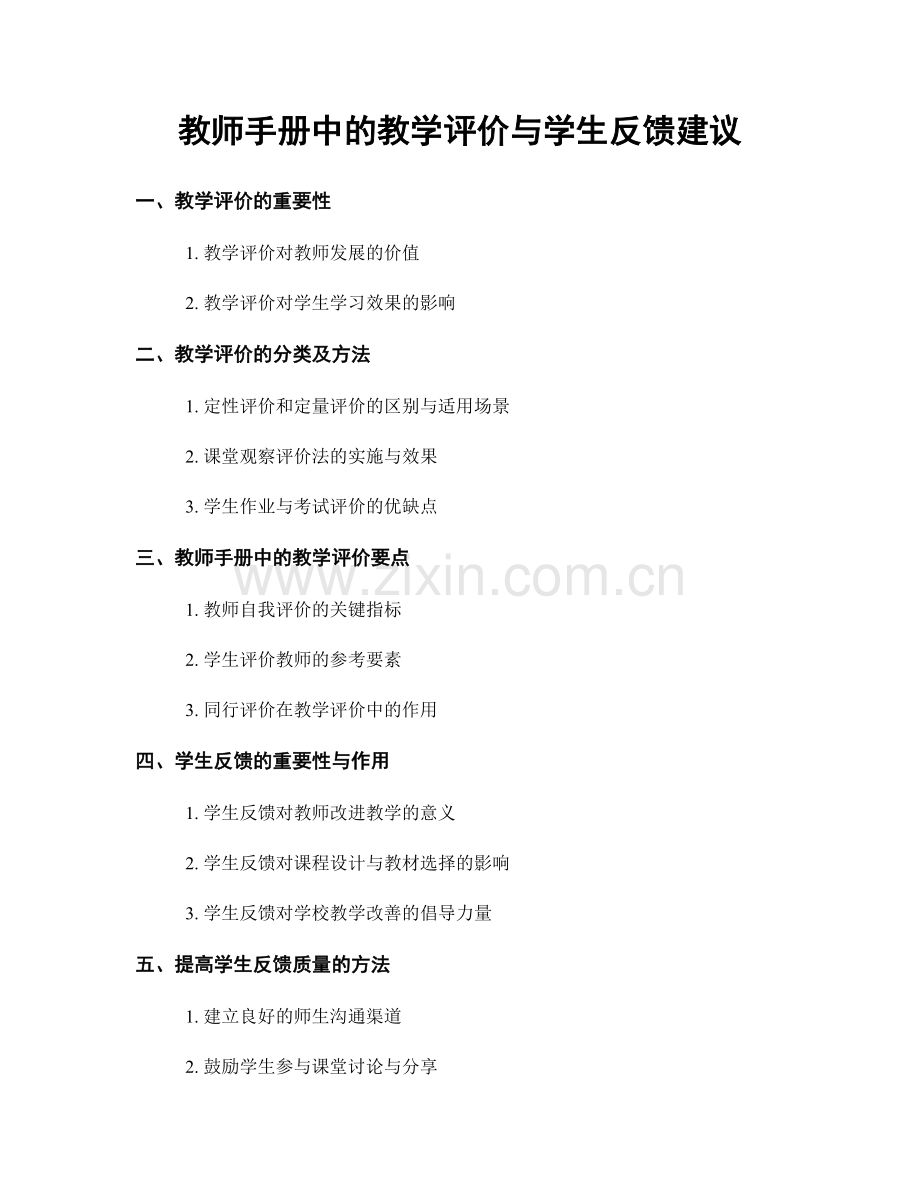 教师手册中的教学评价与学生反馈建议

一、教学评价的重要性

1. 教学评价对教师发展的价值

2. 教学评价对学生学习效果的影响

二、教学评价的分类及方法

1. 定性评价和定量评价的区别与适用场景

2. 课堂观察评价法的实施与效果

3. 学生作业与考试评价的优缺点

三、教师手册中的教学评价要点

www.zixin.com.cn

1. 教师自我评价的关键指标

2. 学生评价教师的参考要素

3. 同行评价在教学评价中的作用

四、学生反馈的重要性与作用

1. 学生反馈对教师改进教学的意义

2. 学生反馈对课程设计与教材选择的影响

3. 学生反馈对学校教学改善的倡导力量

五、提高学生反馈质量的方法

1. 建立良好的师生沟通渠道

2. 鼓励学生参与课堂讨论与分享